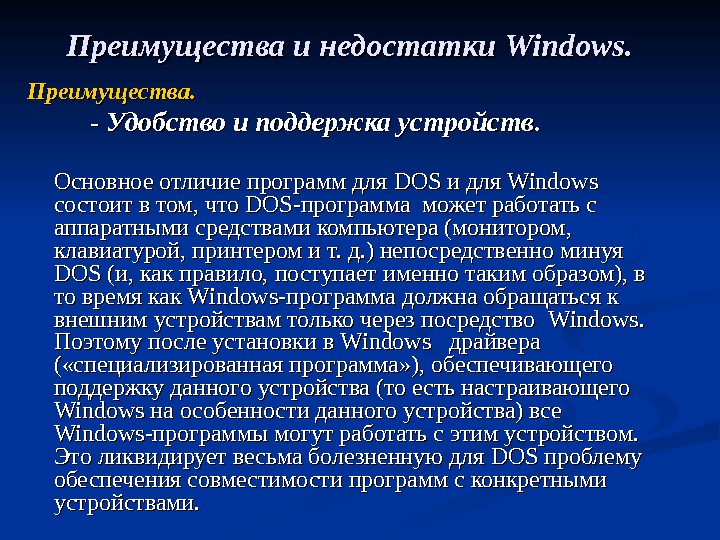 Преимущества и недостатки Windows.

Преимущества.

- Удобство и поддержка устройств.

Основное отличие программ для DOS и для Windows состоит в том, что DOS-программа может работать с аппаратными средствами компьютера (монитором, клавиатурой, принтером и т. д.) непосредственно минуя DOS (и, как правило, поступает именно таким образом), в то время как Windows-программа должна обращаться к внешним устройствам только через посредство Windows. Поэтому после установки в Windows драйвера («специализированная программа»), обеспечивающего поддержку данного устройства (то есть настраивающего Windows на особенности данного устройства) все Windows-программы могут работать с этим устройством. Это ликвидирует весьма болезненную для DOS проблему обеспечения совместимости программ с конкретными устройствами.